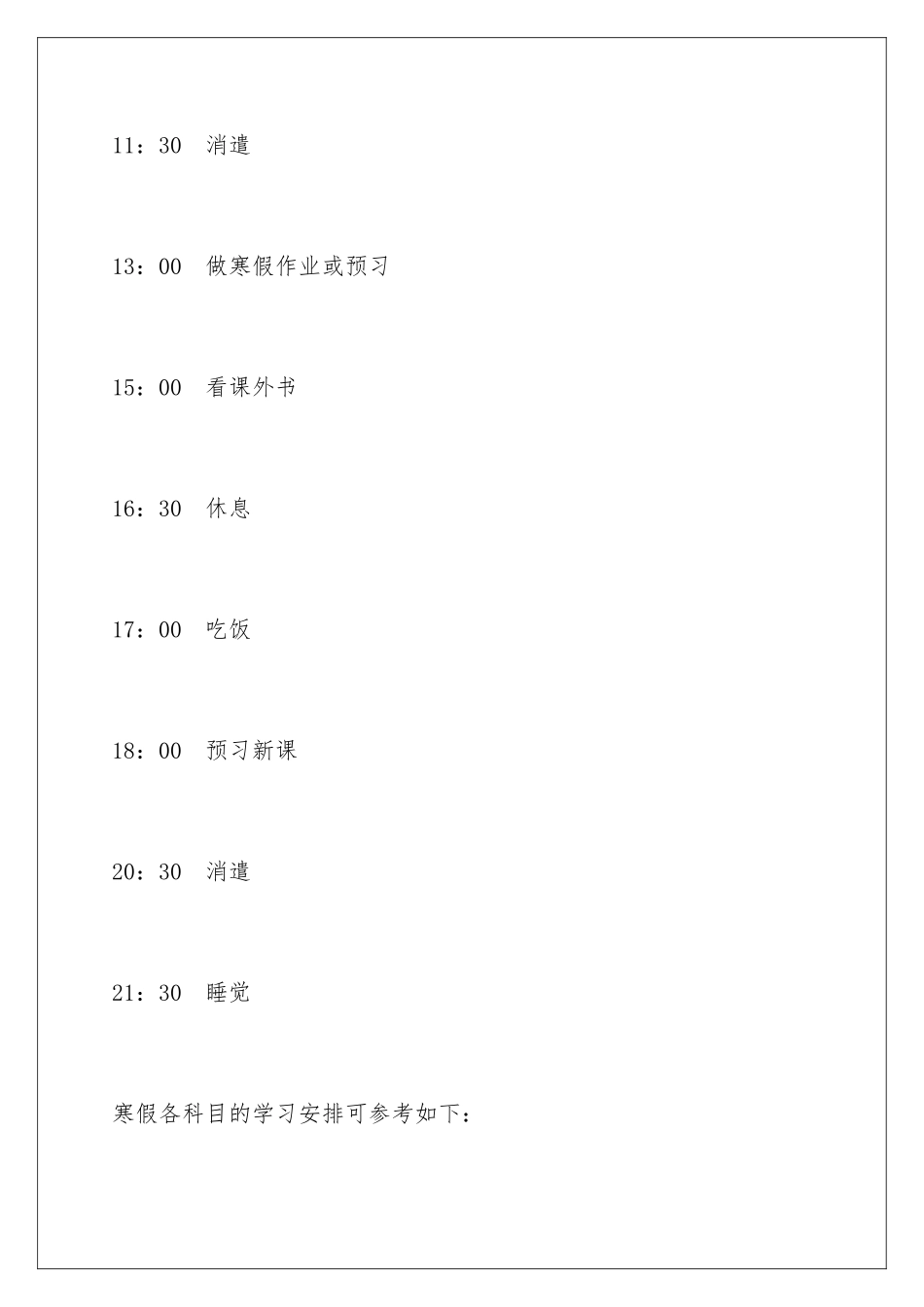 11：30 消遣

13：00 做寒假作业或预习

15：00 看课外书

16：30 休息

17：00 吃饭

18：00 预习新课

20：30 消遣

21：30 睡觉

寒假各科目的学习安排可参考如下：